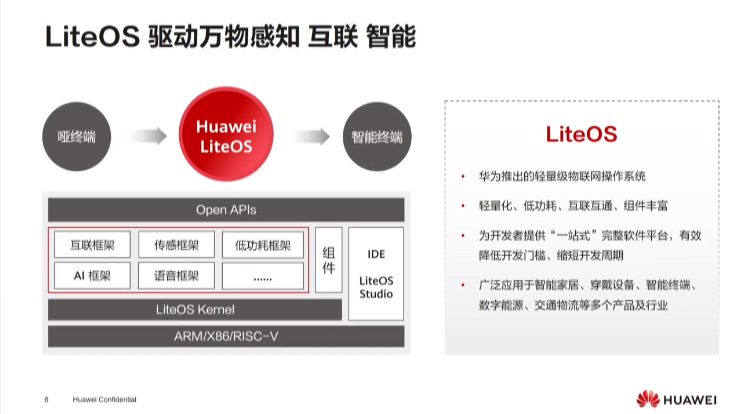 LiteOS 驱动万物感知 互联 智能

哑终端

Huawei LiteOS

智能终端

Open APIs

互联框架

传感框架

低功耗框架

AI 框架

语音框架

......

组件

IDE

LiteOS Studio

LiteOS Kernel

ARM/X86/RISC-V

LiteOS

• 华为推出的轻量级物联网操作系统

• 轻量化、低功耗、互联互通、组件丰富

• 为开发者提供“一站式”完整软件平台，有效降低开发门槛、缩短开发周期

• 广泛应用于智能家居、穿戴设备、智能终端、数字能源、交通物流等多个产品及行业

6 Huawei Confidential

HUAWEI